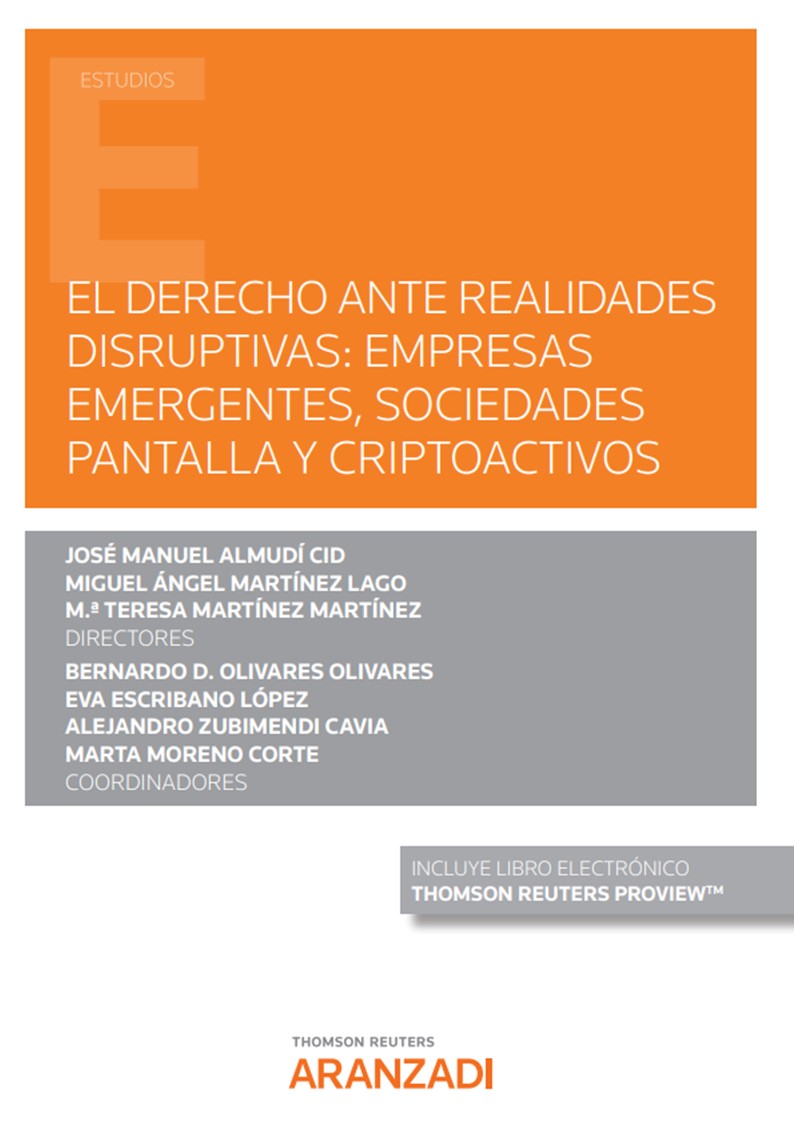 ESTUDIOS

EL DERECHO ANTE REALIDADES DISRUPTIVAS: EMPRESAS EMERGENTES, SOCIEDADES PANTALLA Y CRIPTOACTIVOS

JOSÉ MANUEL ALMUDÍ CID
MIGUEL ÁNGEL MARTÍNEZ LAGO
M.ª TERESA MARTÍNEZ MARTÍNEZ
DIRECTORES

BERNARDO D. OLIVARES OLIVARES
EVA ESCRIBANO LÓPEZ
ALEJANDRO ZUBIMENDI CAVIA
MARTA MORENO CORTE
COORDINADORES

INCLUYE LIBRO ELECTRÓNICO
THOMSON REUTERS PROVIEW™

THOMSON REUTERS
ARANZADI